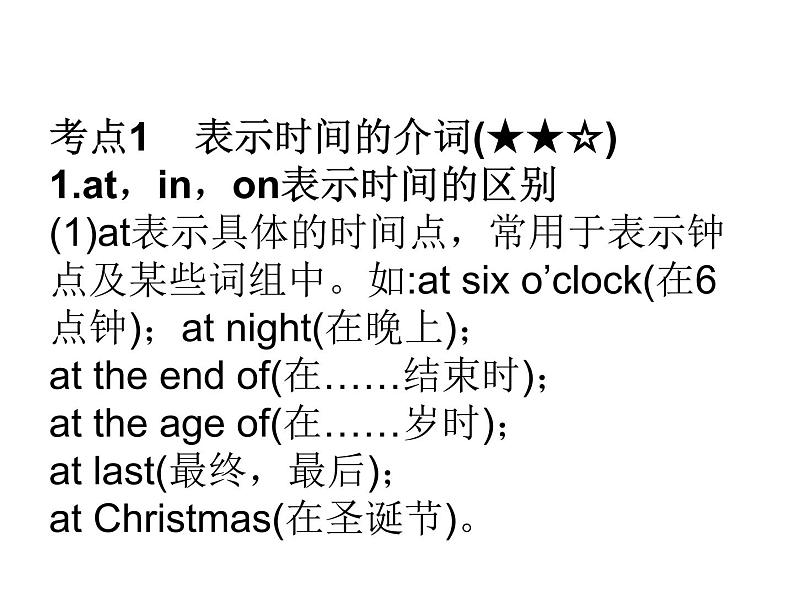 考点1　表示时间的介词(★★☆)
1.at，in，on表示时间的区别
(1)at表示具体的时间点，常用于表示钟点及某些词组中。如:at six o’clock(在6点钟)；at night(在晚上)；
at the end of(在……结束时)；
at the age of(在……岁时)；
at last(最终，最后)；
at Christmas(在圣诞节)。